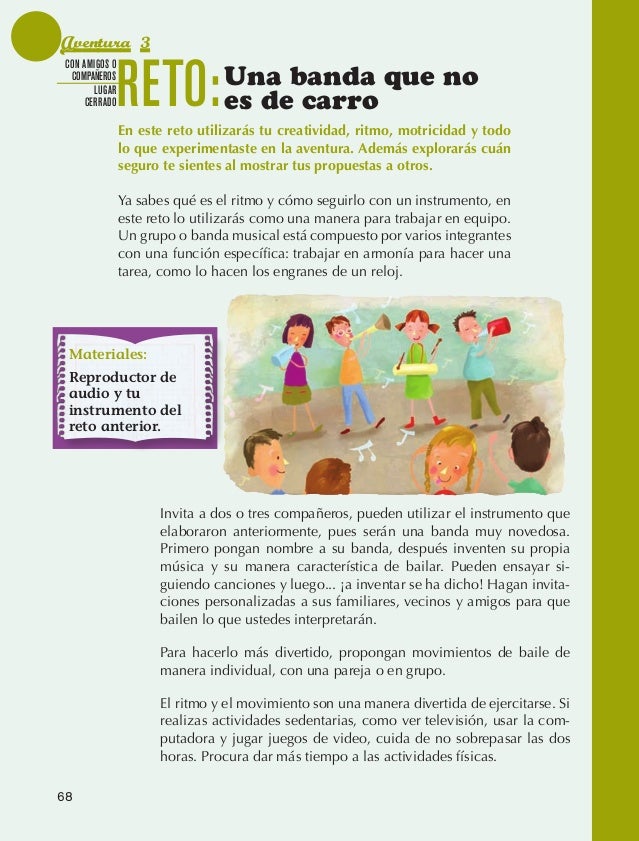 Aventura 3

CON AMIGOS O COMPAÑEROS
LUGAR CERRADO

RETO: Una banda que no es de carro

En este reto utilizarás tu creatividad, ritmo, motricidad y todo lo que experimentaste en la aventura. Además explorarás cuán seguro te sientes al mostrar tus propuestas a otros.

Ya sabes qué es el ritmo y cómo seguirlo con un instrumento, en este reto lo utilizarás como una manera para trabajar en equipo. Un grupo o banda musical está compuesto por varios integrantes con una función específica: trabajar en armonía para hacer una tarea, como lo hacen los engranes de un reloj.

Materiales:
Reproductor de audio y tu instrumento del reto anterior.

Invita a dos o tres compañeros, pueden utilizar el instrumento que elaboraron anteriormente, pues serán una banda muy novedosa. Primero pongan nombre a su banda, después inventen su propia música y su manera característica de bailar. Pueden ensayar siguiendo canciones y luego... ¡a inventar se ha dicho! Hagan invitaciones personalizadas a sus familiares, vecinos y amigos para que bailen lo que ustedes interpretarán.

Para hacerlo más divertido, propongan movimientos de baile de manera individual, con una pareja o en grupo.

El ritmo y el movimiento son una manera divertida de ejercitarse. Si realizas actividades sedentarias, como ver televisión, usar la computadora y jugar juegos de video, cuida de no sobrepasar las dos horas. Procura dar más tiempo a las actividades físicas.

68